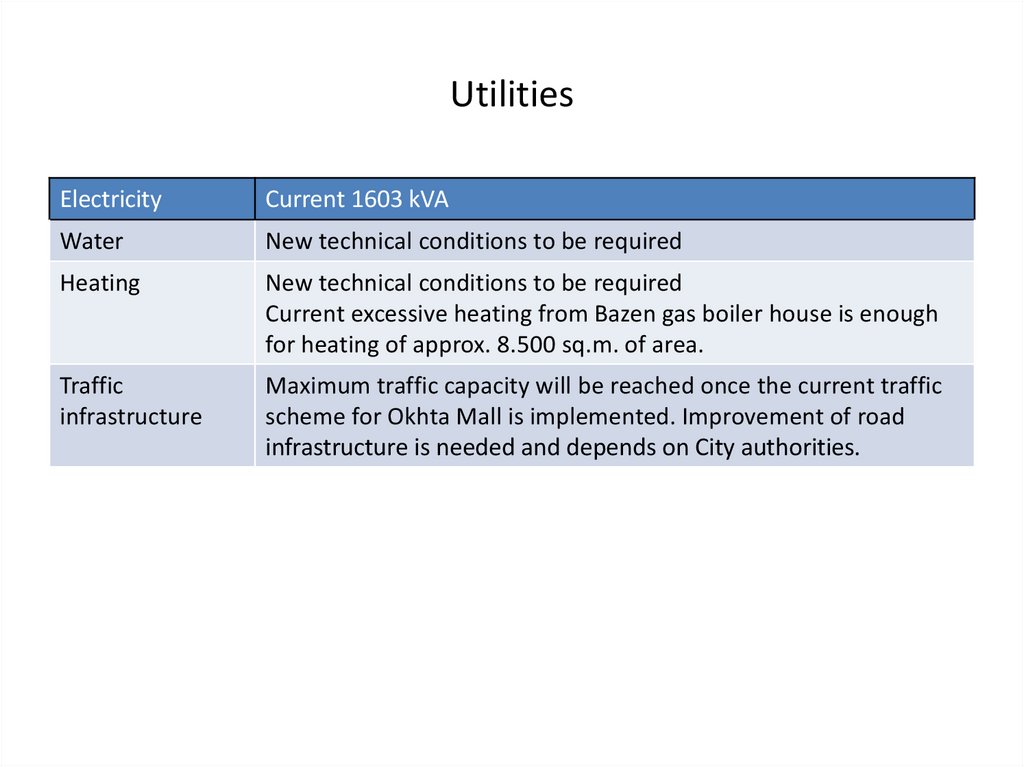 Utilities

| Electricity | Current 1603 kVA |
|---|---|
| Water | New technical conditions to be required |
| Heating | New technical conditions to be required Current excessive heating from Bazen gas boiler house is enough for heating of approx. 8.500 sq.m. of area. |
| Traffic infrastructure | Maximum traffic capacity will be reached once the current traffic scheme for Okhta Mall is implemented. Improvement of road infrastructure is needed and depends on City authorities. |